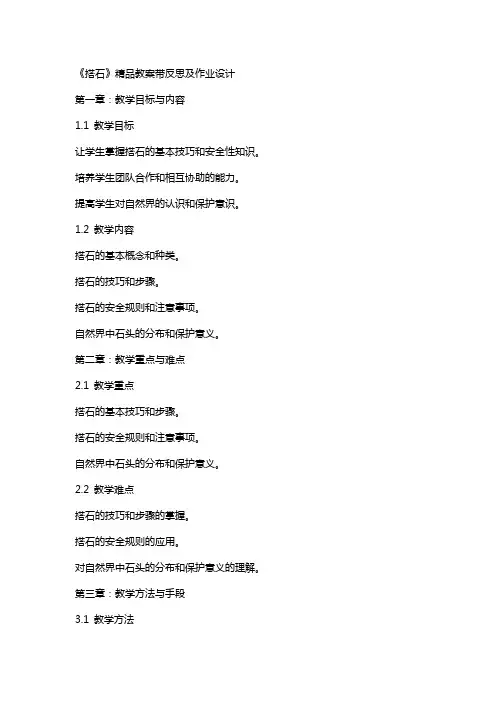 《搭石》精品教案带反思及作业设计

第一章：教学目标与内容

1.1 教学目标

让学生掌握搭石的基本技巧和安全性知识。

培养学生团队合作和相互协助的能力。

提高学生对自然界的认识和保护意识。

1.2 教学内容

搭石的基本概念和种类。

搭石的技巧和步骤。

搭石的安全规则和注意事项。

自然界中石头的分布和保护意义。

第二章：教学重点与难点

2.1 教学重点

搭石的基本技巧和步骤。

搭石的安全规则和注意事项。

自然界中石头的分布和保护意义。

2.2 教学难点

搭石的技巧和步骤的掌握。

搭石的安全规则的应用。

对自然界中石头的分布和保护意义的理解。

第三章：教学方法与手段

3.1 教学方法